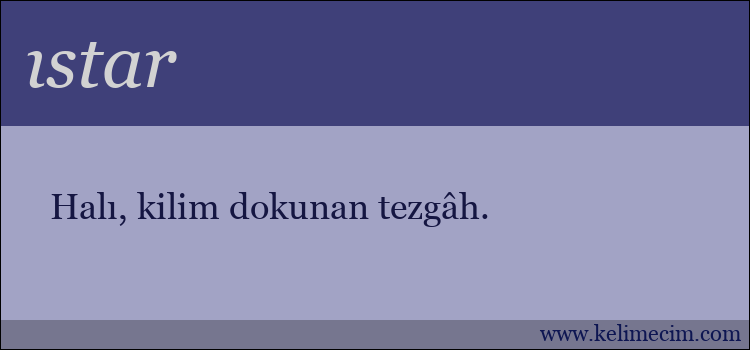 ıstar

Halı, kilim dokunan tezgâh.

www.kelimecim.com